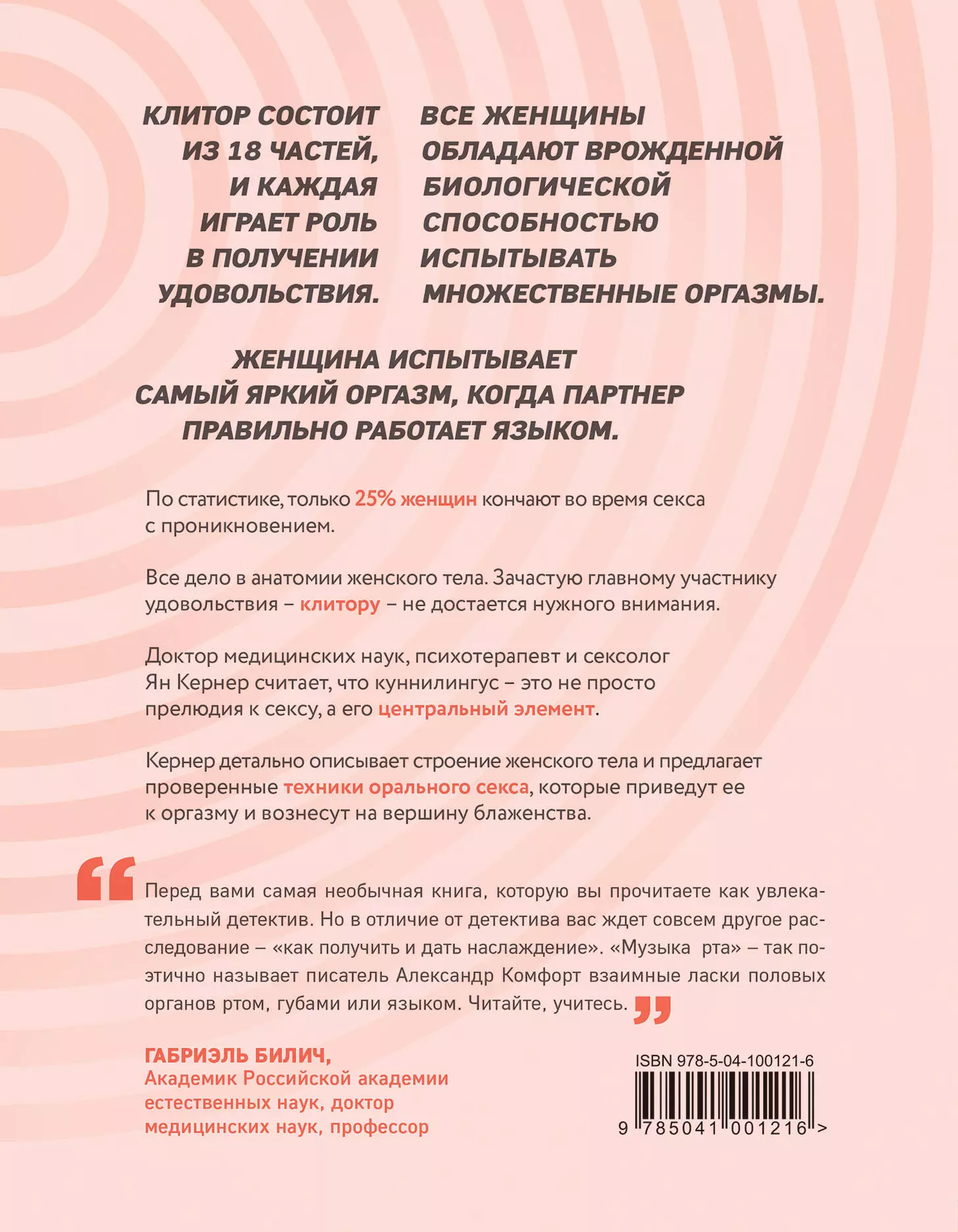 КЛИТОР СОСТОИТ ИЗ 18 ЧАСТЕЙ, И КАЖДАЯ ИГРАЕТ РОЛЬ В ПОЛУЧЕНИИ УДОВОЛЬСТВИЯ.

ВСЕ ЖЕНЩИНЫ ОБЛАДАЮТ ВРОЖДЕННОЙ БИОЛОГИЧЕСКОЙ СПОСОБНОСТЬЮ ИСПЫТЫВАТЬ МНОЖЕСТВЕННЫЕ ОРГАЗМЫ.

ЖЕНЩИНА ИСПЫТЫВАЕТ САМЫЙ ЯРКИЙ ОРГАЗМ, КОГДА ПАРТНЕР ПРАВИЛЬНО РАБОТАЕТ ЯЗЫКОМ.

По статистике, только 25% женщин кончают во время секса с проникновением.

Все дело в анатомии женского тела. Зачастую главному участнику удовольствия – клитору – не достается нужного внимания.

Доктор медицинских наук, психотерапевт и сексолог Ян Кернер считает, что куннилингус – это не просто прелюдия к сексу, а его центральный элемент.

Кернер детально описывает строение женского тела и предлагает проверенные техники орального секса, которые приведут ее к оргазму и вознесут на вершину блаженства.

Перед вами самая необычная книга, которую вы прочитаете как увлекательный детектив. Но в отличие от детектива вас ждет совсем другое расследование – «как получить и дать наслаждение». «Музыка рта» – так поэтично называет писатель Александр Комфорт взаимные ласки половых органов ртом, губами или языком. Читайте, учитесь.

ГАБРИЭЛЬ БИЛИЧ,
Академик Российской академии естественных наук, доктор медицинских наук, профессор

ISBN 978-5-04-100121-6
9 785041 001216 >